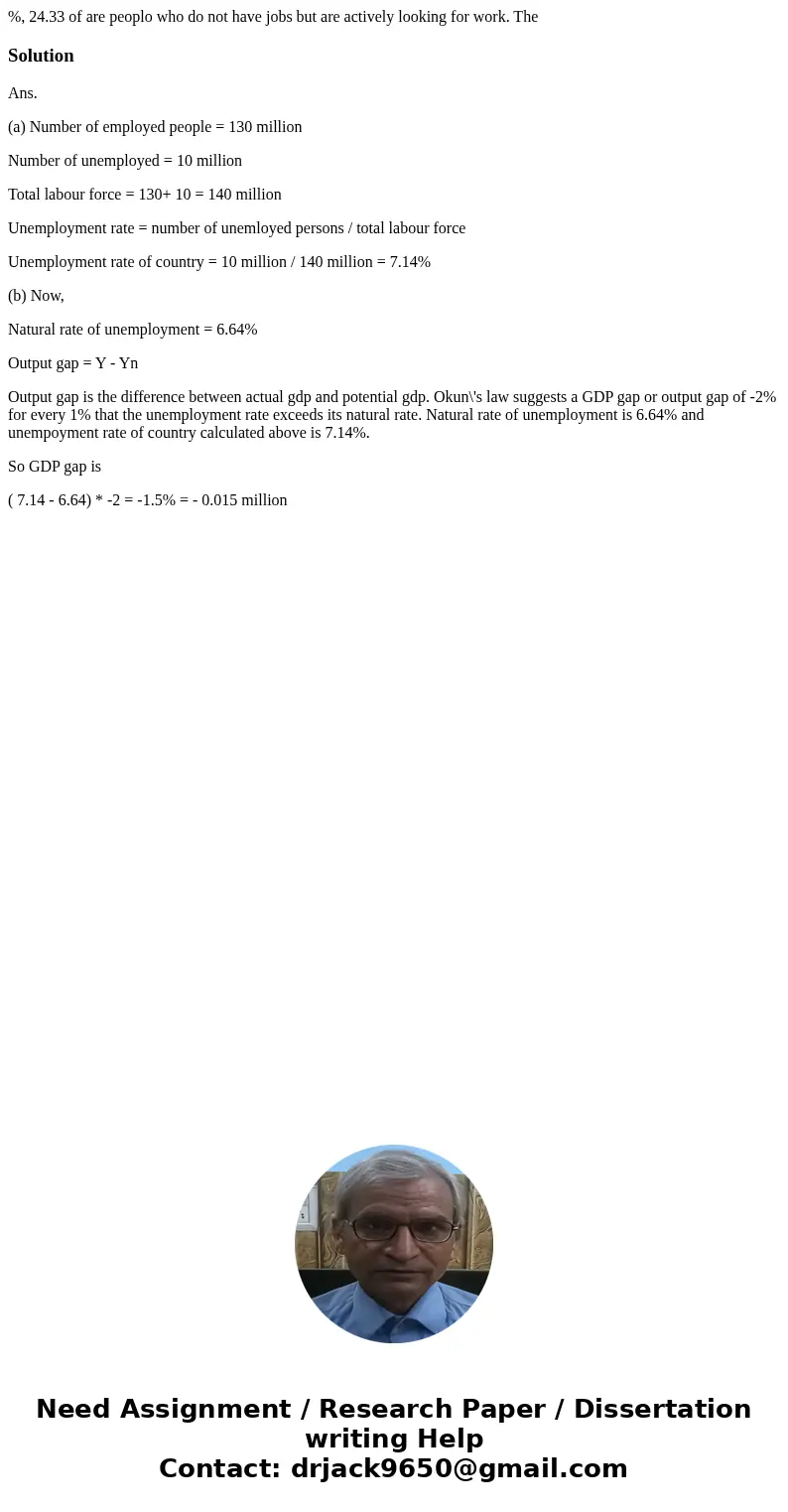 %, 24.33 of are peoplo who do not have jobs but are actively looking for work. The

Solution

Ans.

(a) Number of employed people = 130 million

Number of unemployed = 10 million

Total labour force = 130+ 10 = 140 million

Unemployment rate = number of unemloyed persons / total labour force

Unemployment rate of country = 10 million / 140 million = 7.14%

(b) Now,

Natural rate of unemployment = 6.64%

Output gap = Y - Yn

Output gap is the difference between actual gdp and potential gdp. Okun\'s law suggests a GDP gap or output gap of -2% for every 1% that the unemployment rate exceeds its natural rate. Natural rate of unemployment is 6.64% and unempoyment rate of country calculated above is 7.14%.

So GDP gap is

( 7.14 - 6.64) * -2 = -1.5% = - 0.015 million

Need Assignment / Research Paper / Dissertation writing Help
Contact: drjack9650@gmail.com